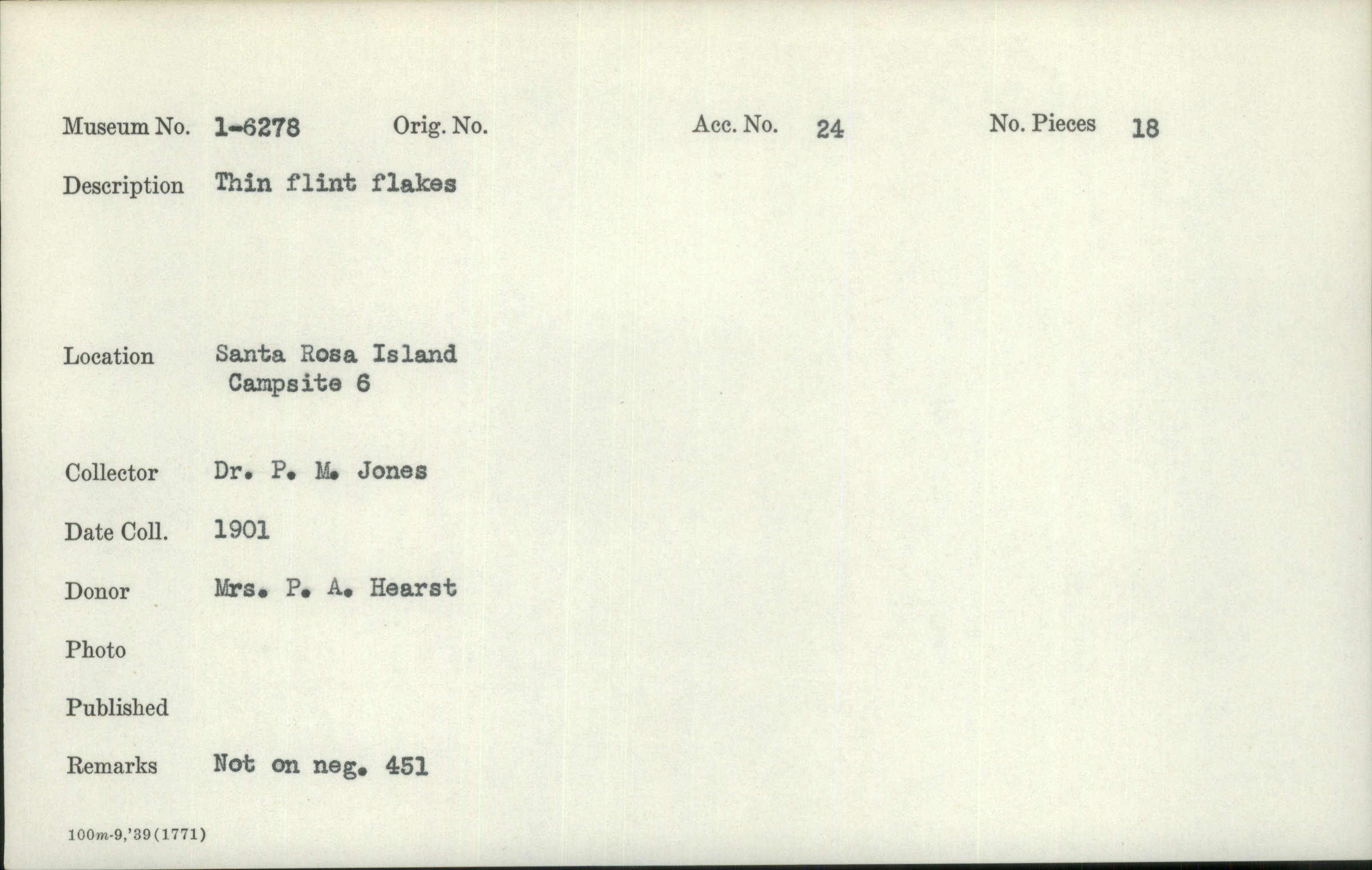 Museum No. 1-6278 Orig. No. Acc. No. 24 No. Pieces 18

Description Thin flint flakes

Location Santa Rosa Island
Campsite 6

Collector Dr. P. M. Jones

Date Coll. 1901

Donor Mrs. P. A. Hearst

Photo

Published

Remarks Not on neg. 451

100m-9,'39(1771)